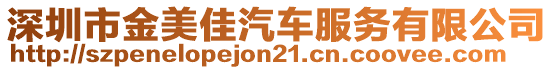 深圳市金美佳汽车服务有限公司
http://szpenelopejon21.cn.coovee.com